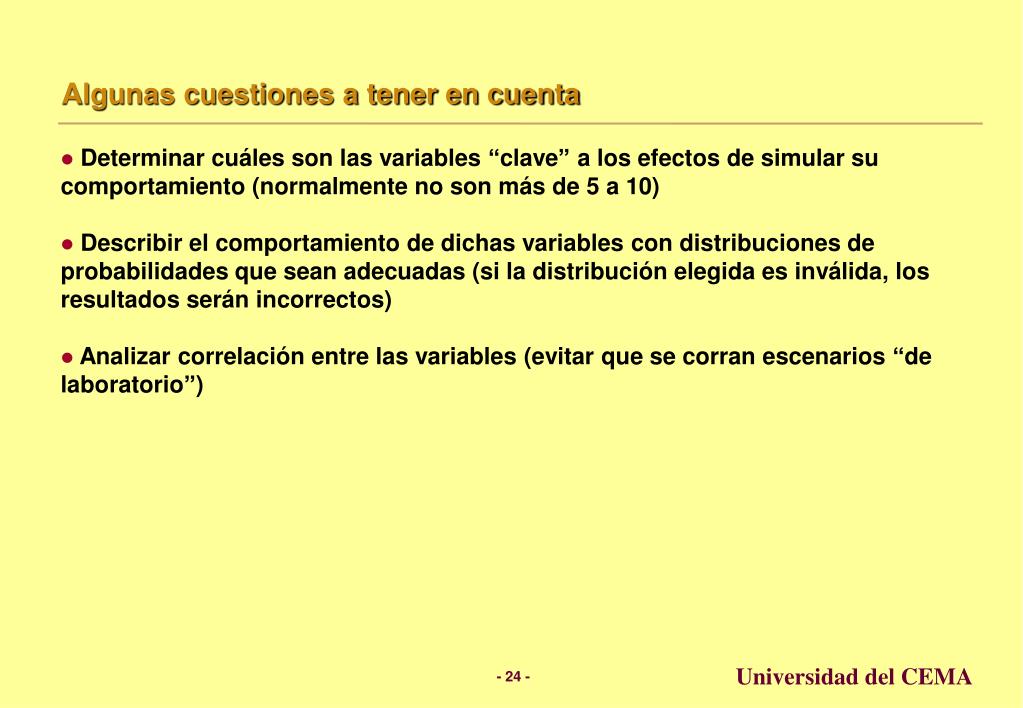 Algunas cuestiones a tener en cuenta

● Determinar cuáles son las variables “clave” a los efectos de simular su comportamiento (normalmente no son más de 5 a 10)

● Describir el comportamiento de dichas variables con distribuciones de probabilidades que sean adecuadas (si la distribución elegida es inválida, los resultados serán incorrectos)

● Analizar correlación entre las variables (evitar que se corran escenarios “de laboratorio”)

- 24 -

Universidad del CEMA